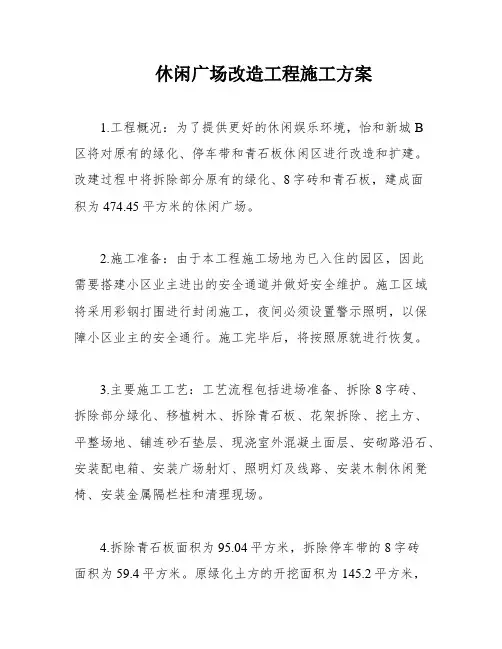 休闲广场改造工程施工方案

1.工程概况：为了提供更好的休闲娱乐环境，怡和新城 B 区将对原有的绿化、停车带和青石板休闲区进行改造和扩建。改建过程中将拆除部分原有的绿化、8 字砖和青石板，建成面积为 474.45 平方米的休闲广场。

2.施工准备：由于本工程施工场地为已入住的园区，因此需要搭建小区业主进出的安全通道并做好安全维护。施工区域将采用彩钢打围进行封闭施工，夜间必须设置警示照明，以保障小区业主的安全通行。施工完毕后，将按照原貌进行恢复。

3.主要施工工艺：工艺流程包括进场准备、拆除 8 字砖、拆除部分绿化、移植树木、拆除青石板、花架拆除、挖土方、平整场地、铺连砂石垫层、现浇室外混凝土面层、安砌路沿石、安装配电箱、安装广场射灯、照明灯及线路、安装木制休闲凳椅、安装金属隔栏柱和清理现场。

4.拆除青石板面积为 95.04 平方米，拆除停车带的 8 字砖面积为 59.4 平方米。原绿化土方的开挖面积为 145.2 平方米，